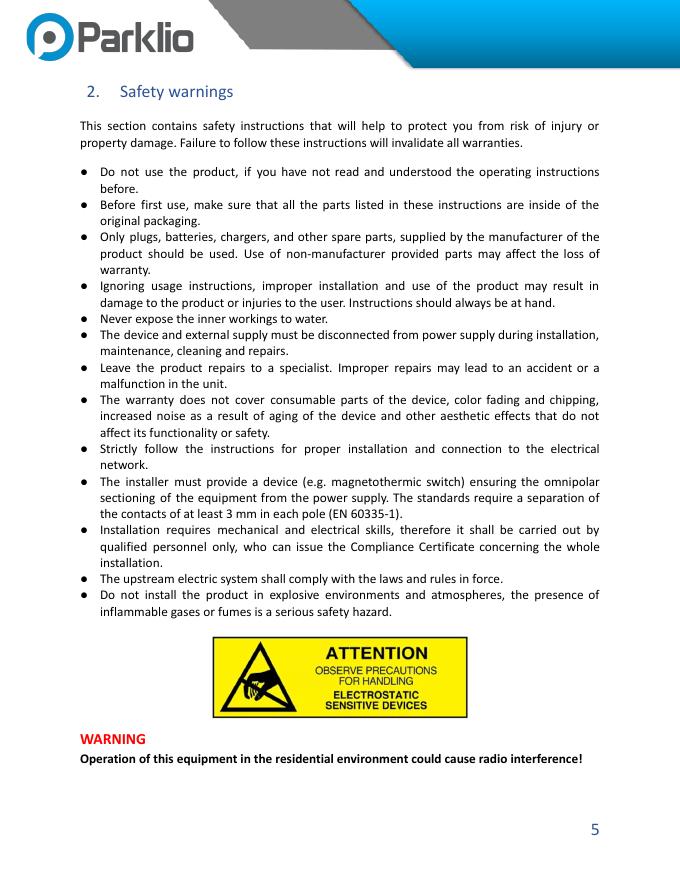 Parklio

2. Safety warnings

This section contains safety instructions that will help to protect you from risk of injury or property damage. Failure to follow these instructions will invalidate all warranties.

● Do not use the product, if you have not read and understood the operating instructions before.
● Before first use, make sure that all the parts listed in these instructions are inside of the original packaging.
● Only plugs, batteries, chargers, and other spare parts, supplied by the manufacturer of the product should be used. Use of non-manufacturer provided parts may affect the loss of warranty.
● Ignoring usage instructions, improper installation and use of the product may result in damage to the product or injuries to the user. Instructions should always be at hand.
● Never expose the inner workings to water.
● The device and external supply must be disconnected from power supply during installation, maintenance, cleaning and repairs.
● Leave the product repairs to a specialist. Improper repairs may lead to an accident or a malfunction in the unit.
● The warranty does not cover consumable parts of the device, color fading and chipping, increased noise as a result of aging of the device and other aesthetic effects that do not affect its functionality or safety.
● Strictly follow the instructions for proper installation and connection to the electrical network.
● The installer must provide a device (e.g. magnetothermic switch) ensuring the omnipolar sectioning of the equipment from the power supply. The standards require a separation of the contacts of at least 3 mm in each pole (EN 60335-1).
● Installation requires mechanical and electrical skills, therefore it shall be carried out by qualified personnel only, who can issue the Compliance Certificate concerning the whole installation.
● The upstream electric system shall comply with the laws and rules in force.
● Do not install the product in explosive environments and atmospheres, the presence of inflammable gases or fumes is a serious safety hazard.

ATTENTION
OBSERVE PRECAUTIONS FOR HANDLING
ELECTROSTATIC SENSITIVE DEVICES

WARNING
Operation of this equipment in the residential environment could cause radio interference!

5